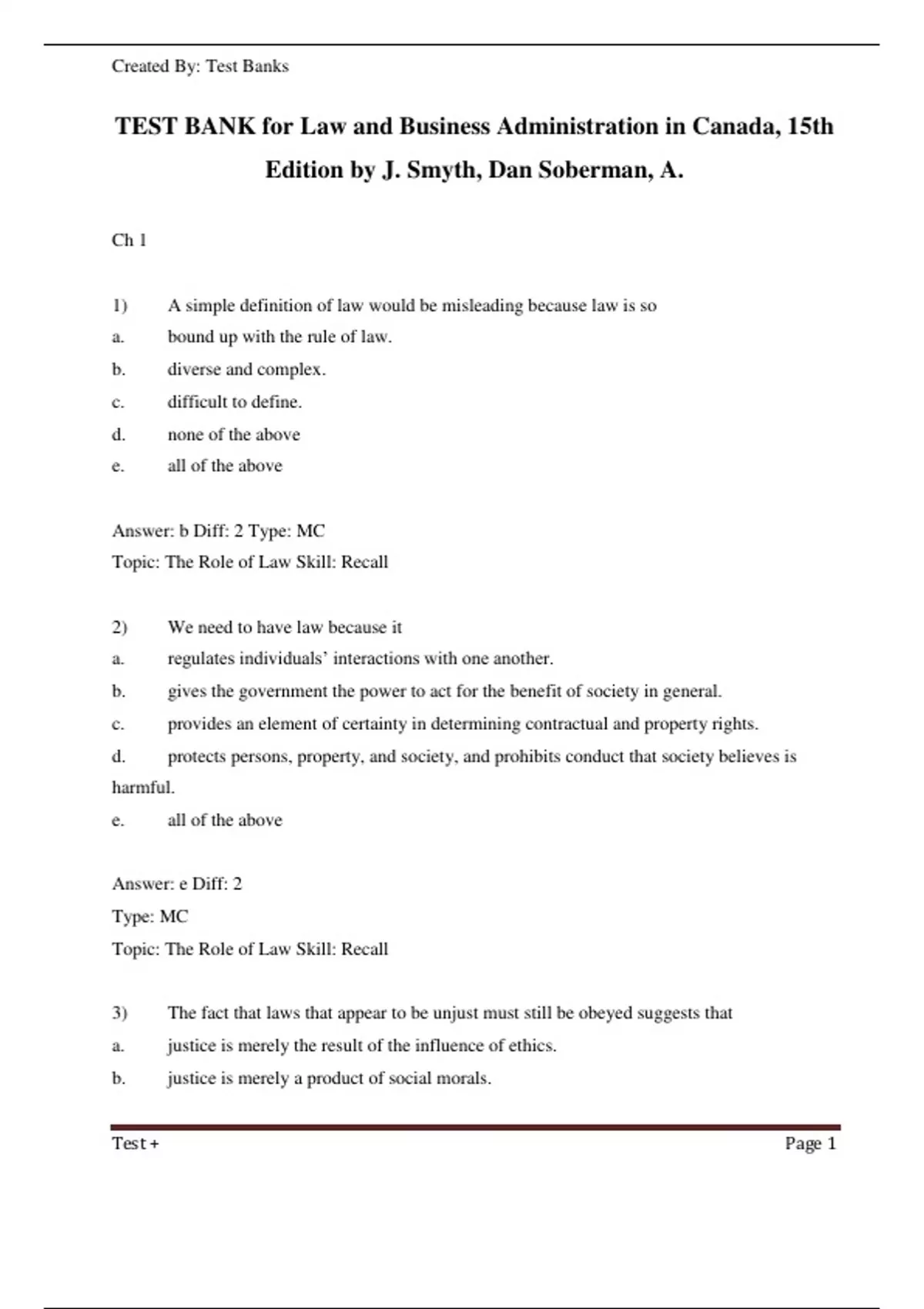 Created By: Test Banks

TEST BANK for Law and Business Administration in Canada, 15th Edition by J. Smyth, Dan Soberman, A.

Ch 1

1) A simple definition of law would be misleading because law is so
a. bound up with the rule of law.
b. diverse and complex.
c. difficult to define.
d. none of the above
e. all of the above

Answer: b Diff: 2 Type: MC
Topic: The Role of Law Skill: Recall

2) We need to have law because it
a. regulates individuals' interactions with one another.
b. gives the government the power to act for the benefit of society in general.
c. provides an element of certainty in determining contractual and property rights.
d. protects persons, property, and society, and prohibits conduct that society believes is harmful.
e. all of the above

Answer: e Diff: 2
Type: MC
Topic: The Role of Law Skill: Recall

3) The fact that laws that appear to be unjust must still be obeyed suggests that
a. justice is merely the result of the influence of ethics.
b. justice is merely a product of social morals.

Test + Page 1